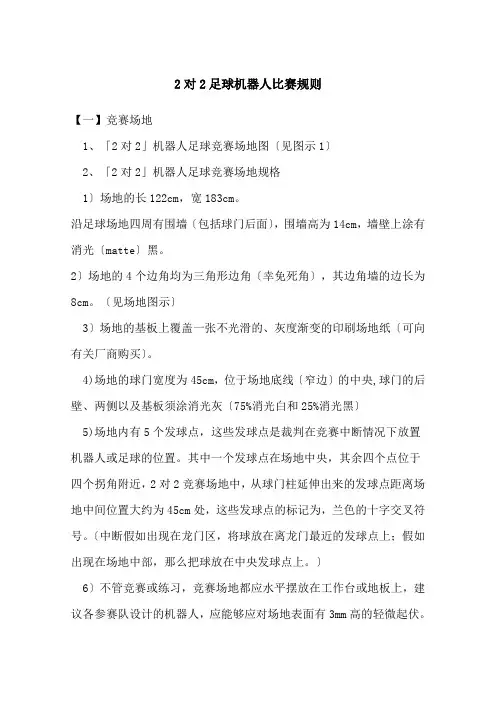 2 对 2 足球机器人比赛规则

【一】竞赛场地

1、「2 对 2」机器人足球竞赛场地图〔见图示 1〕

2、「2 对 2」机器人足球竞赛场地规格

1〕场地的长 122cm，宽 183cm。

沿足球场地四周有围墙〔包括球门后面〕，围墙高为 14cm，墙壁上涂有消光〔matte〕黑。

2〕场地的 4 个边角均为三角形边角〔幸免死角〕，其边角墙的边长为 8cm。〔见场地图示〕

3〕场地的基板上覆盖一张不光滑的、灰度渐变的印刷场地纸〔可向有关厂商购买〕。

4)场地的球门宽度为 45cm，位于场地底线〔窄边〕的中央,球门的后壁、两侧以及基板须涂消光灰〔75%消光白和 25%消光黑〕

5)场地内有 5 个发球点，这些发球点是裁判在竞赛中断情况下放置机器人或足球的位置。其中一个发球点在场地中央，其余四个点位于四个拐角附近，2 对 2 竞赛场地中，从球门柱延伸出来的发球点距离场地中间位置大约为 45cm 处，这些发球点的标记为，兰色的十字交叉符号。〔中断假如出现在龙门区，将球放在离龙门最近的发球点上；假如出现在场地中部，那么把球放在中央发球点上。〕

6〕不管竞赛或练习，竞赛场地都应水平摆放在工作台或地板上，建议各参赛队设计的机器人，应能够应对场地表面有 3mm 高的轻微起伏。